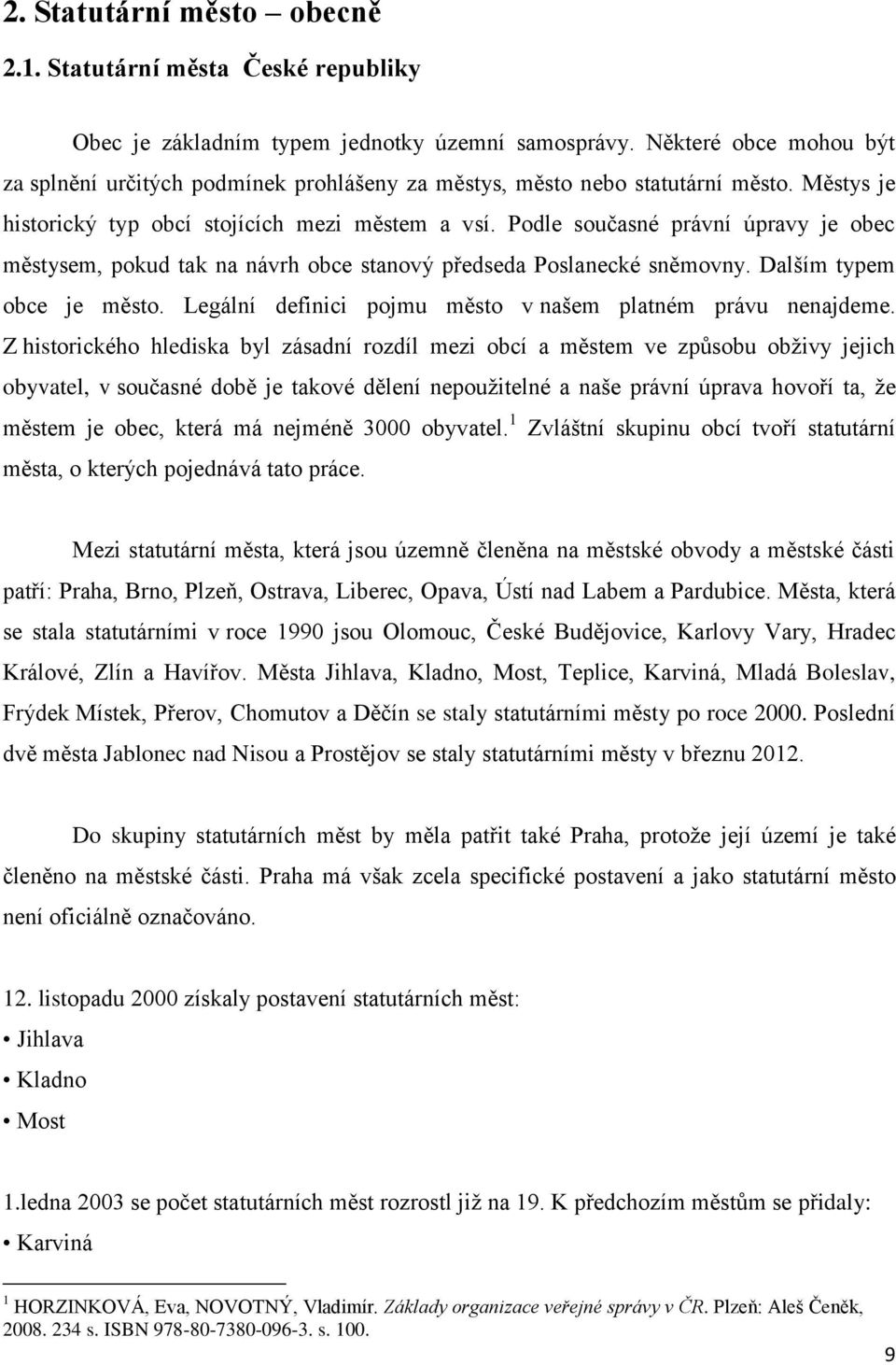 2. Statutární město – obecně

2.1. Statutární města České republiky

Obec je základním typem jednotky územní samosprávy. Některé obce mohou být za splnění určitých podmínek prohlášeny za městys, město nebo statutární město. Městys je historický typ obcí stojících mezi městem a vsí. Podle současné právní úpravy je obec městysem, pokud tak na návrh obce stanový předseda Poslanecké sněmovny. Dalším typem obce je město. Legální definici pojmu město v našem platném právu nenajdeme. Z historického hlediska byl zásadní rozdíl mezi obcí a městem ve způsobu obživy jejich obyvatel, v současné době je takové dělení nepoužitelné a naše právní úprava hovoří ta, že městem je obec, která má nejméně 3000 obyvatel.$^1$ Zvláštní skupinu obcí tvoří statutární města, o kterých pojednává tato práce.

Mezi statutární města, která jsou územně členěna na městské obvody a městské části patří: Praha, Brno, Plzeň, Ostrava, Liberec, Opava, Ústí nad Labem a Pardubice. Města, která se stala statutárními v roce 1990 jsou Olomouc, České Budějovice, Karlovy Vary, Hradec Králové, Zlín a Havířov. Města Jihlava, Kladno, Most, Teplice, Karviná, Mladá Boleslav, Frýdek Místek, Přerov, Chomutov a Děčín se staly statutárními městy po roce 2000. Poslední dvě města Jablonec nad Nisou a Prostějov se staly statutárními městy v březnu 2012.

Do skupiny statutárních měst by měla patřit také Praha, protože její území je také členěno na městské části. Praha má však zcela specifické postavení a jako statutární město není oficiálně označováno.

12. listopadu 2000 získaly postavení statutárních měst:
• Jihlava
• Kladno
• Most

1.ledna 2003 se počet statutárních měst rozrostl již na 19. K předchozím městům se přidaly:
• Karviná

$^1$ HORZINKOVÁ, Eva, NOVOTNÝ, Vladimír. Základy organizace veřejné správy v ČR. Plzeň: Aleš Čeněk, 2008. 234 s. ISBN 978-80-7380-096-3. s. 100.

9